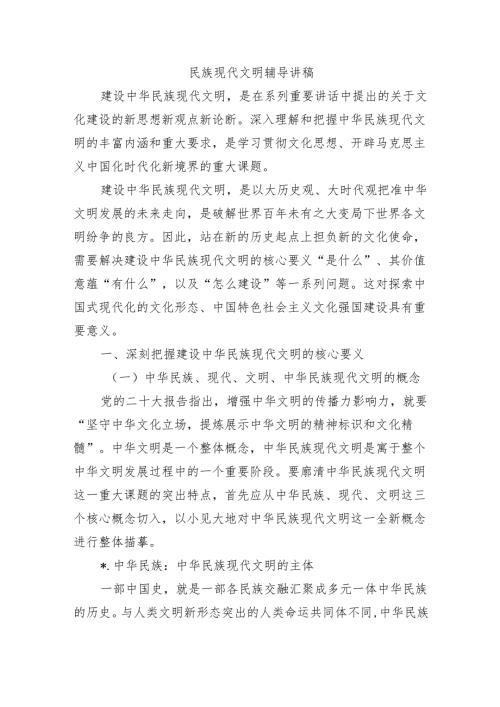 民族现代文明辅导讲稿

建设中华民族现代文明，是在系列重要讲话中提出的关于文化建设的新思想新观点新论断。深入理解和把握中华民族现代文明的丰富内涵和重大要求，是学习贯彻文化思想、开辟马克思主义中国化时代化新境界的重大课题。

建设中华民族现代文明，是以大历史观、大时代观把准中华文明发展的未来走向，是破解世界百年未有之大变局下世界各文明纷争的良方。因此，站在新的历史起点上担负新的文化使命，需要解决建设中华民族现代文明的核心要义“是什么”、其价值意蕴“有什么”，以及“怎么建设”等一系列问题。这对探索中国式现代化的文化形态、中国特色社会主义文化强国建设具有重要意义。

一、深刻把握建设中华民族现代文明的核心要义

（一）中华民族、现代、文明、中华民族现代文明的概念

党的二十大报告指出，增强中华文明的传播力影响力，就要“坚守中华文化立场，提炼展示中华文明的精神标识和文化精髓”。中华文明是一个整体概念，中华民族现代文明是寓于整个中华文明发展过程中的一个重要阶段。要廓清中华民族现代文明这一重大课题的突出特点，首先应从中华民族、现代、文明这三个核心概念切入，以小见大地对中华民族现代文明这一全新概念进行整体描摹。

*.中华民族：中华民族现代文明的主体

一部中国史，就是一部各民族交融汇聚成多元一体中华民族的历史。与人类文明新形态突出的人类命运共同体不同,中华民族